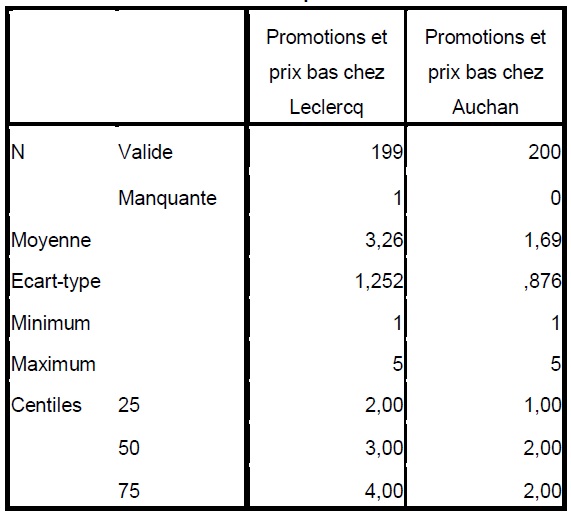 | | | Promotions et prix bas chez Leclercq | Promotions et prix bas chez Auchan |
|---|---|---|---|
| N | Valide | 199 | 200 |
| | Manquante | 1 | 0 |
| Moyenne | | 3,26 | 1,69 |
| Ecart-type | | 1,252 | ,876 |
| Minimum | | 1 | 1 |
| Maximum | | 5 | 5 |
| Centiles | 25 | 2,00 | 1,00 |
| | 50 | 3,00 | 2,00 |
| | 75 | 4,00 | 2,00 |